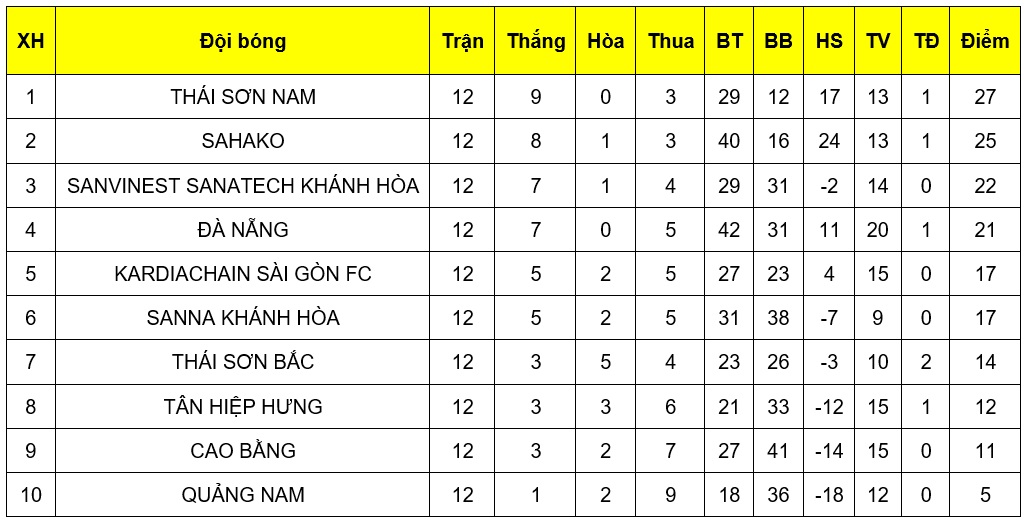 | XH | Đội bóng | Trận | Thắng | Hòa | Thua | BT | BB | HS | TV | TĐ | Điểm |
|---|---|---|---|---|---|---|---|---|---|---|---|
| 1 | THÁI SƠN NAM | 12 | 9 | 0 | 3 | 29 | 12 | 17 | 13 | 1 | 27 |
| 2 | SAHAKO | 12 | 8 | 1 | 3 | 40 | 16 | 24 | 13 | 1 | 25 |
| 3 | SANVINEST SANATECH KHÁNH HÒA | 12 | 7 | 1 | 4 | 29 | 31 | -2 | 14 | 0 | 22 |
| 4 | ĐÀ NẴNG | 12 | 7 | 0 | 5 | 42 | 31 | 11 | 20 | 1 | 21 |
| 5 | KARDIACHAIN SÀI GÒN FC | 12 | 5 | 2 | 5 | 27 | 23 | 4 | 15 | 0 | 17 |
| 6 | SANNA KHÁNH HÒA | 12 | 5 | 2 | 5 | 31 | 38 | -7 | 9 | 0 | 17 |
| 7 | THÁI SƠN BẮC | 12 | 3 | 5 | 4 | 23 | 26 | -3 | 10 | 2 | 14 |
| 8 | TÂN HIỆP HƯNG | 12 | 3 | 3 | 6 | 21 | 33 | -12 | 15 | 1 | 12 |
| 9 | CAO BẰNG | 12 | 3 | 2 | 7 | 27 | 41 | -14 | 15 | 0 | 11 |
| 10 | QUẢNG NAM | 12 | 1 | 2 | 9 | 18 | 36 | -18 | 12 | 0 | 5 |